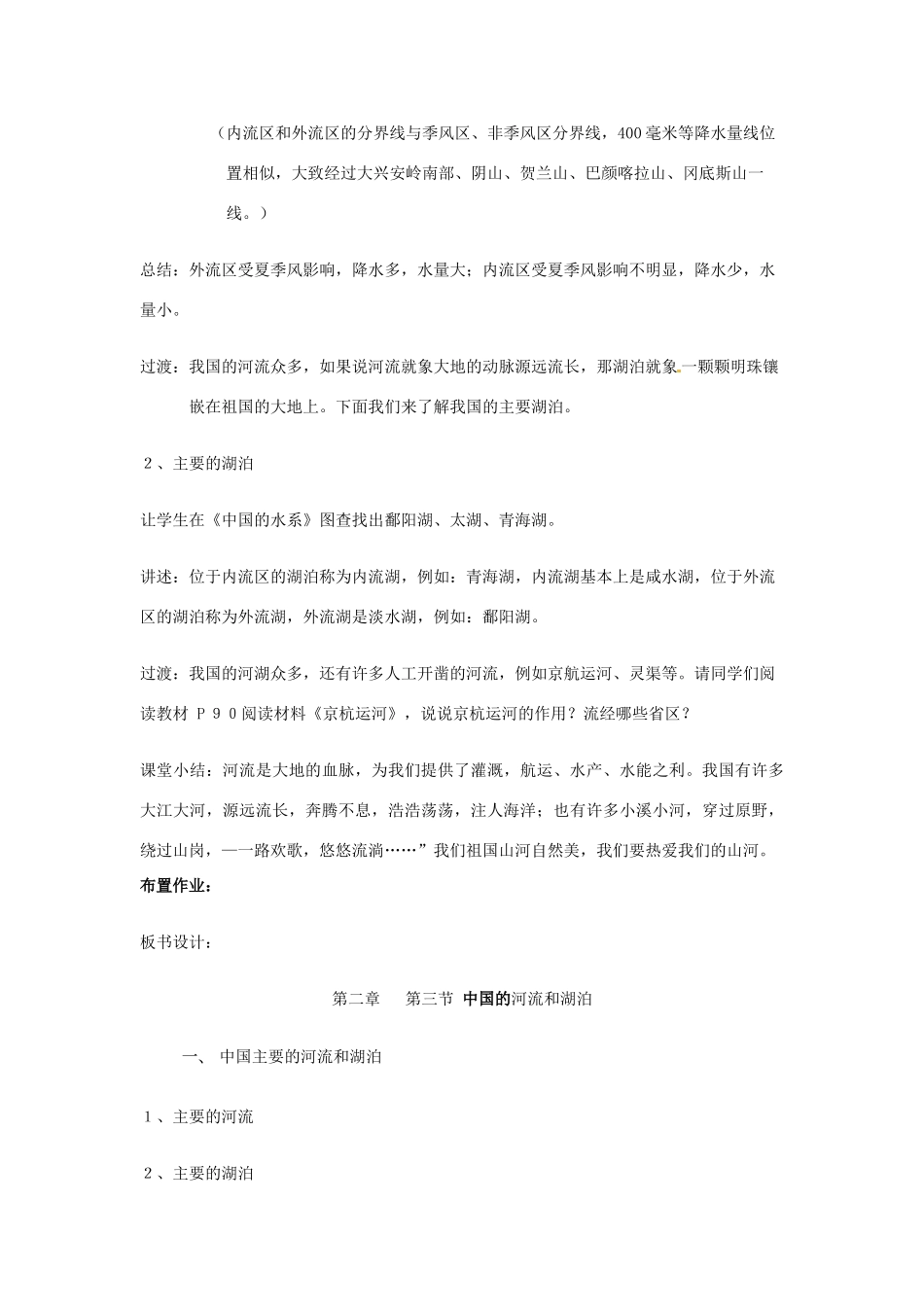 （内流区和外流区的分界线与季风区、非季风区分界线，400毫米等降水量线位置相似，大致经过大兴安岭南部、阴山、贺兰山、巴颜喀拉山、冈底斯山一线。）

总结：外流区受夏季风影响，降水多，水量大；内流区受夏季风影响不明显，降水少，水量小。

过渡：我国的河流众多，如果说河流就象大地的动脉源远流长，那湖泊就象一颗颗明珠镶嵌在祖国的大地上。下面我们来了解我国的主要湖泊。

２、主要的湖泊

让学生在《中国的水系》图查找出鄱阳湖、太湖、青海湖。

讲述：位于内流区的湖泊称为内流湖，例如：青海湖，内流湖基本上是咸水湖，位于外流区的湖泊称为外流湖，外流湖是淡水湖，例如：鄱阳湖。

过渡：我国的河湖众多，还有许多人工开凿的河流，例如京航运河、灵渠等。请同学们阅读教材 Ｐ９０阅读材料《京杭运河》，说说京杭运河的作用？流经哪些省区？

课堂小结：河流是大地的血脉，为我们提供了灌溉，航运、水产、水能之利。我国有许多大江大河，源远流长，奔腾不息，浩浩荡荡，注人海洋；也有许多小溪小河，穿过原野，绕过山岗，一一路欢歌，悠悠流淌……”我们祖国山河自然美，我们要热爱我们的山河。
布置作业：

板书设计：

第二章　第三节 中国的河流和湖泊

一、 中国主要的河流和湖泊

１、主要的河流

２、主要的湖泊